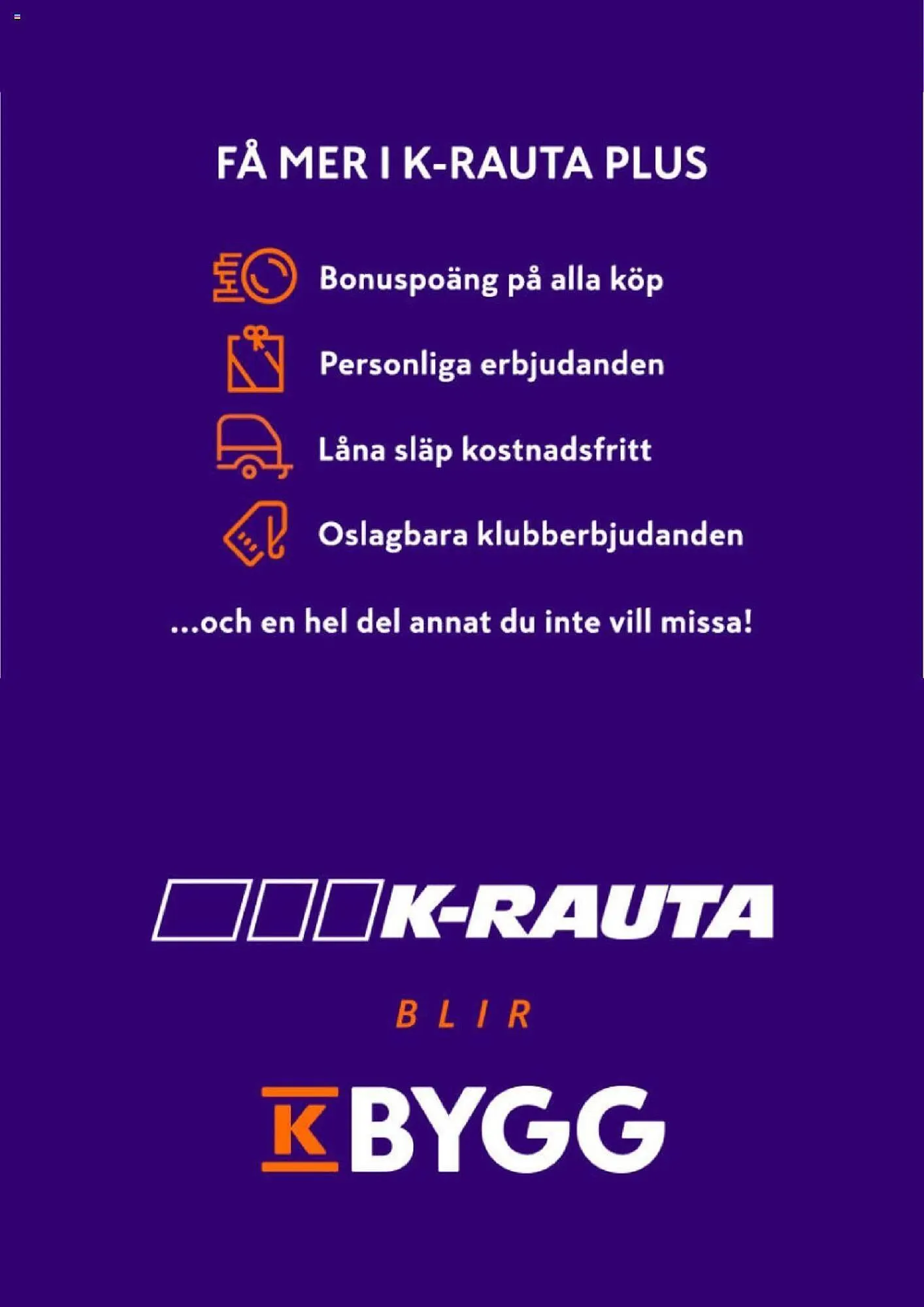 FÅ MER I K-RAUTA PLUS

Bonuspoäng på alla köp

Personliga erbjudanden

Låna släp kostnadsfritt

Oslagbara klubberbjudanden

...och en hel del annat du inte vill missa!

K-RAUTA

BLIR

K BYGG